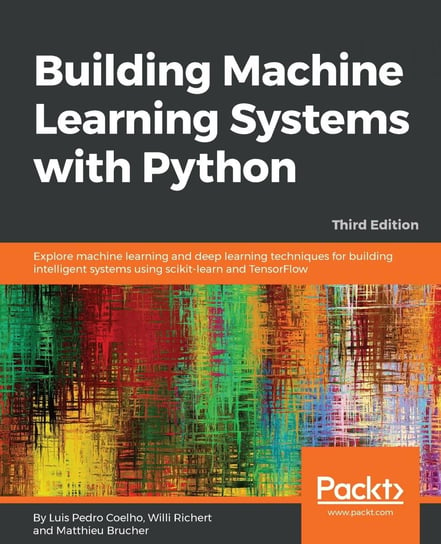 Building Machine Learning Systems with Python

Third Edition

Explore machine learning and deep learning techniques for building intelligent systems using scikit-learn and TensorFlow

Packt>

www.packt.com

By Luis Pedro Coelho, Willi Richert and Matthieu Brucher